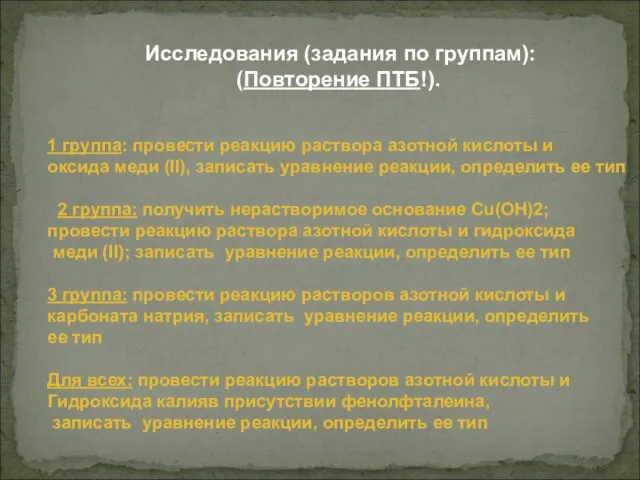 Исследования (задания по группам):
(Повторение ПТБ!).

1 группа: провести реакцию раствора азотной кислоты и оксида меди (II), записать уравнение реакции, определить ее тип

2 группа: получить нерастворимое основание Cu(OH)2; провести реакцию раствора азотной кислоты и гидроксида меди (II); записать уравнение реакции, определить ее тип

3 группа: провести реакцию растворов азотной кислоты и карбоната натрия, записать уравнение реакции, определить ее тип

Для всех: провести реакцию растворов азотной кислоты и Гидроксида калияв присутствии фенолфталеина, записать уравнение реакции, определить ее тип